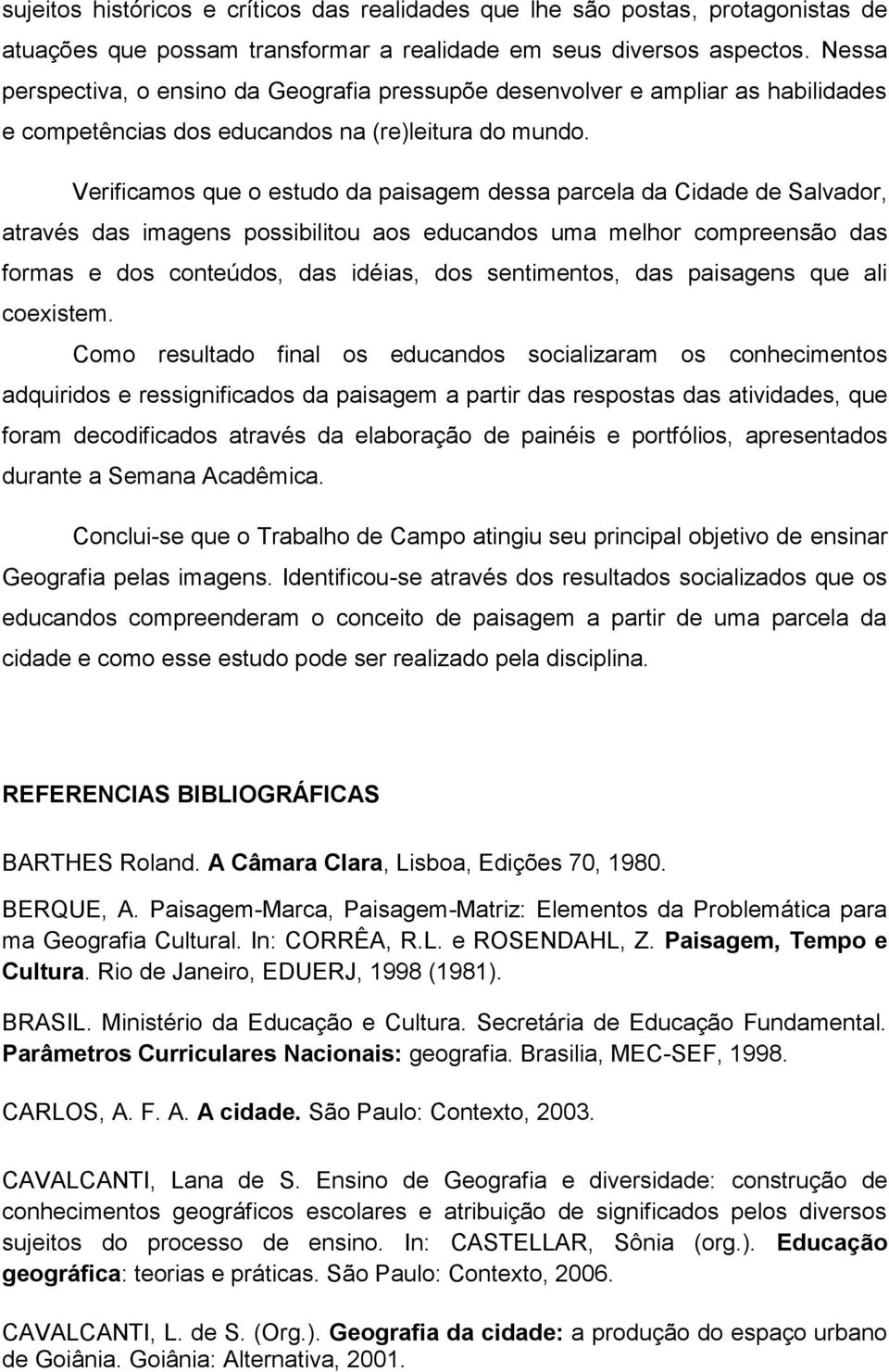 sujeitos históricos e críticos das realidades que lhe são postas, protagonistas de atuações que possam transformar a realidade em seus diversos aspectos. Nessa perspectiva, o ensino da Geografia pressupõe desenvolver e ampliar as habilidades e competências dos educandos na (re)leitura do mundo.

Verificamos que o estudo da paisagem dessa parcela da Cidade de Salvador, através das imagens possibilitou aos educandos uma melhor compreensão das formas e dos conteúdos, das idéias, dos sentimentos, das paisagens que ali coexistem.

Como resultado final os educandos socializaram os conhecimentos adquiridos e ressignificados da paisagem a partir das respostas das atividades, que foram decodificados através da elaboração de painéis e portfólios, apresentados durante a Semana Acadêmica.

Conclui-se que o Trabalho de Campo atingiu seu principal objetivo de ensinar Geografia pelas imagens. Identificou-se através dos resultados socializados que os educandos compreenderam o conceito de paisagem a partir de uma parcela da cidade e como esse estudo pode ser realizado pela disciplina.

REFERENCIAS BIBLIOGRÁFICAS

BARTHES Roland. A Câmara Clara, Lisboa, Edições 70, 1980.

BERQUE, A. Paisagem-Marca, Paisagem-Matriz: Elementos da Problemática para ma Geografia Cultural. In: CORRÊA, R.L. e ROSENDAHL, Z. Paisagem, Tempo e Cultura. Rio de Janeiro, EDUERJ, 1998 (1981).

BRASIL. Ministério da Educação e Cultura. Secretária de Educação Fundamental. Parâmetros Curriculares Nacionais: geografia. Brasilia, MEC-SEF, 1998.

CARLOS, A. F. A. A cidade. São Paulo: Contexto, 2003.

CAVALCANTI, Lana de S. Ensino de Geografia e diversidade: construção de conhecimentos geográficos escolares e atribuição de significados pelos diversos sujeitos do processo de ensino. In: CASTELLAR, Sônia (org.). Educação geográfica: teorias e práticas. São Paulo: Contexto, 2006.

CAVALCANTI, L. de S. (Org.). Geografia da cidade: a produção do espaço urbano de Goiânia. Goiânia: Alternativa, 2001.